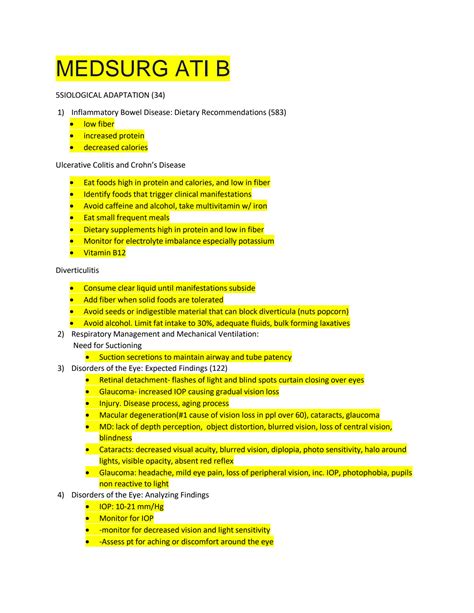 MEDSURG ATI B

5SIOLOGICAL ADAPTATION (34)

1) Inflammatory Bowel Disease: Dietary Recommendations (583)
- low fiber
- increased protein
- decreased calories

Ulcerative Colitis and Crohn's Disease

- Eat foods high in protein and calories, and low in fiber
- Identify foods that trigger clinical manifestations
- Avoid caffeine and alcohol, take multivitamin w/ iron
- Eat small frequent meals
- Dietary supplements high in protein and low in fiber
- Monitor for electrolyte imbalance especially potassium
- Vitamin B12

Diverticulitis

- Consume clear liquid until manifestations subside
- Add fiber when solid foods are tolerated
- Avoid seeds or indigestible material that can block diverticula (nuts popcorn)
- Avoid alcohol. Limit fat intake to 30%, adequate fluids, bulk forming laxatives

2) Respiratory Management and Mechanical Ventilation:
Need for Suctioning
- Suction secretions to maintain airway and tube patency

3) Disorders of the Eye: Expected Findings (122)
- Retinal detachment- flashes of light and blind spots curtain closing over eyes
- Glaucoma- increased IOP causing gradual vision loss
- Injury. Disease process, aging process
- Macular degeneration(#1 cause of vision loss in ppl over 60), cataracts, glaucoma
- MD: lack of depth perception, object distortion, blurred vision, loss of central vision, blindness
- Cataracts: decreased visual acuity, blurred vision, diplopia, photo sensitivity, halo around lights, visible opacity, absent red reflex
- Glaucoma: headache, mild eye pain, loss of peripheral vision, inc. IOP, photophobia, pupils non reactive to light

4) Disorders of the Eye: Analyzing Findings
- IOP: 10-21 mm/Hg
- Monitor for IOP
- -monitor for decreased vision and light sensitivity
- -Assess pt for aching or discomfort around the eye